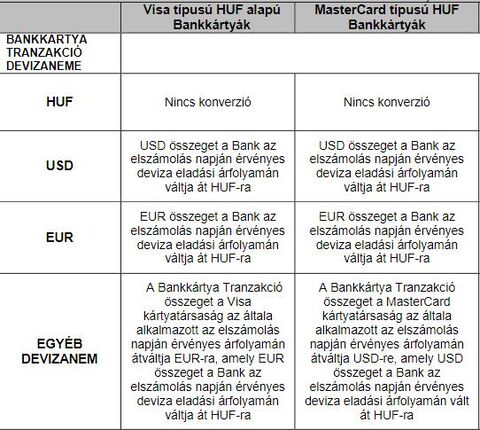 | | Visa típusú HUF alapú Bankkártyák | MasterCard típusú HUF Bankkártyák |
|---|---|---|
| BANKKÁRTYA TRANZAKCIÓ DEVIZANEME | | |
| HUF | Nincs konverzió | Nincs konverzió |
| USD | USD összeget a Bank az elszámolás napján érvényes deviza eladási árfolyamán váltja át HUF-ra | USD összeget a Bank az elszámolás napján érvényes deviza eladási árfolyamán váltja át HUF-ra |
| EUR | EUR összeget a Bank az elszámolás napján érvényes deviza eladási árfolyamán váltja át HUF-ra | EUR összeget a Bank az elszámolás napján érvényes deviza eladási árfolyamán váltja át HUF-ra |
| EGYÉB DEVIZANEM | A Bankkártya Tranzakció összeget a Visa kártyatársaság az általa alkalmazott az elszámolás napján érvényes árfolyamán átváltja EUR-ra, amely EUR összeget a Bank az elszámolás napján érvényes deviza eladási árfolyamán váltja át HUF-ra | A Bankkártya Tranzakció összeget a MasterCard kártyatársaság az általa alkalmazott az elszámolás napján érvényes árfolyamán átváltja USD-re, amely USD összeget a Bank az elszámolás napján érvényes deviza eladási árfolyamán vált át HUF-ra |